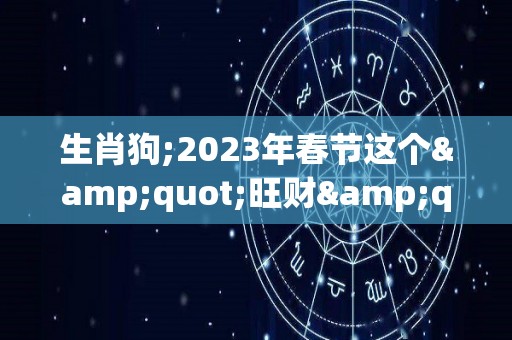 生肖狗;2023年春节这个&amp;quot;旺财&amp;q